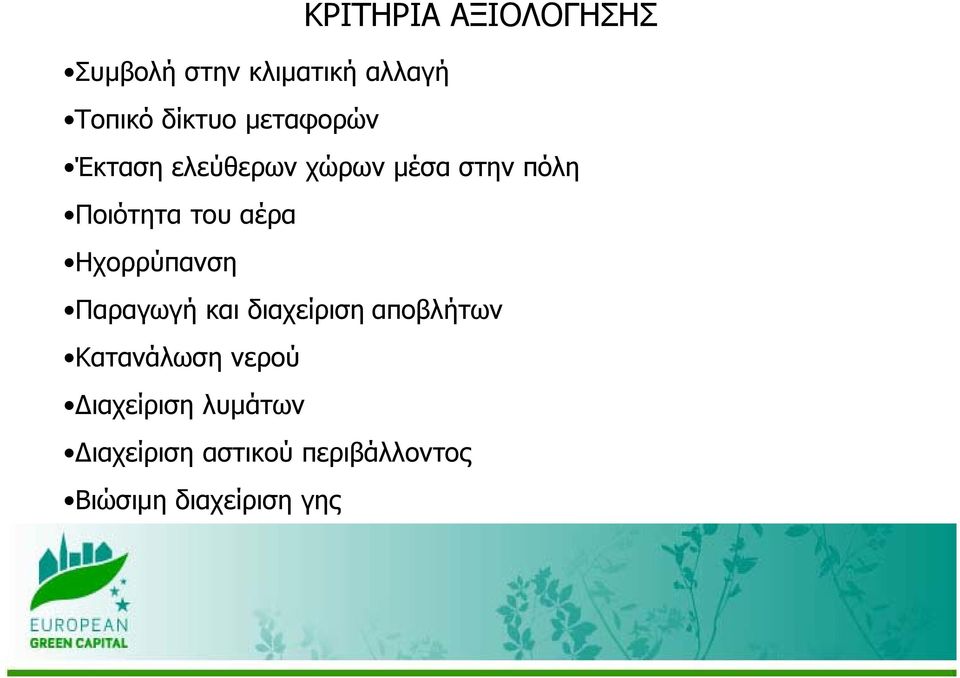 ΚΡΙΤΗΡΙΑ ΑΞΙΟΛΟΓΗΣΗΣ

•Συμβολή στην κλιματική αλλαγή

•Τοπικό δίκτυο μεταφορών

•Έκταση ελεύθερων χώρων μέσα στην πόλη

•Ποιότητα του αέρα

•Ηχορρύπανση

•Παραγωγή και διαχείριση αποβλήτων

•Κατανάλωση νερού

•Διαχείριση λυμάτων

•Διαχείριση αστικού περιβάλλοντος

•Βιώσιμη διαχείριση γης

EUROPEAN
GREEN CAPITAL